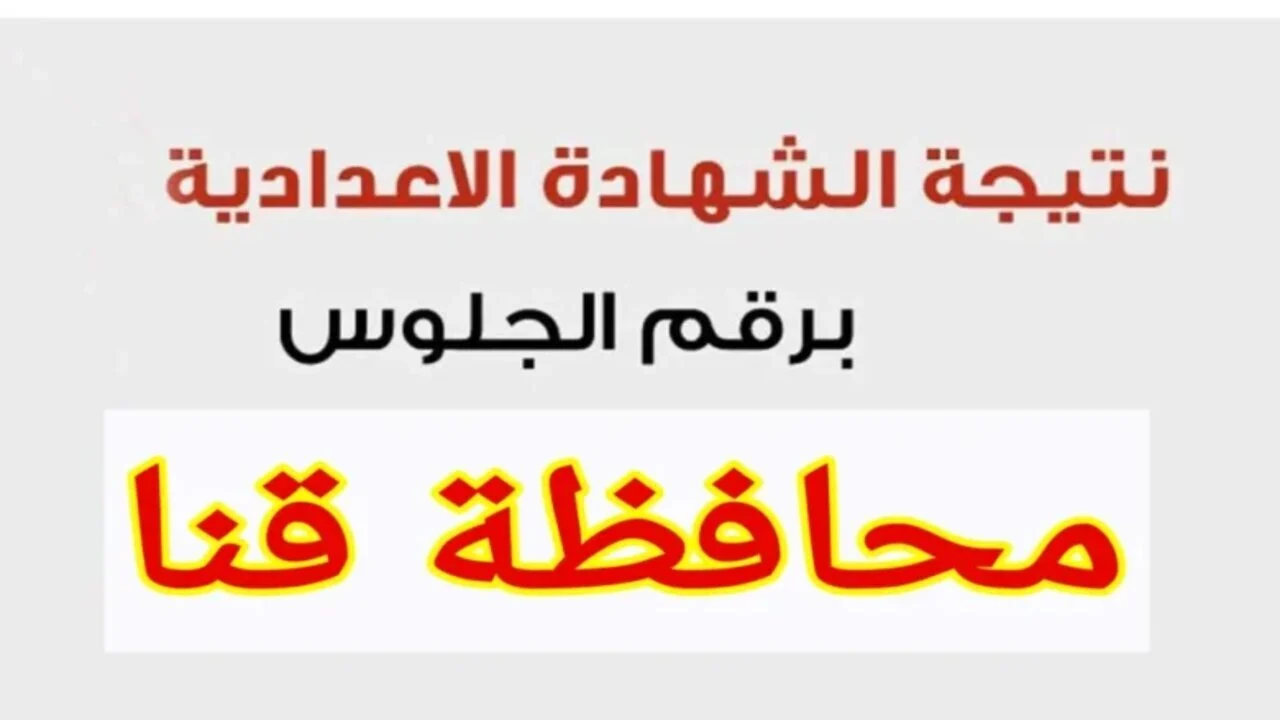 نتيجة الشهادة الاعدادية

برقم الجلوس

محافظة قنا